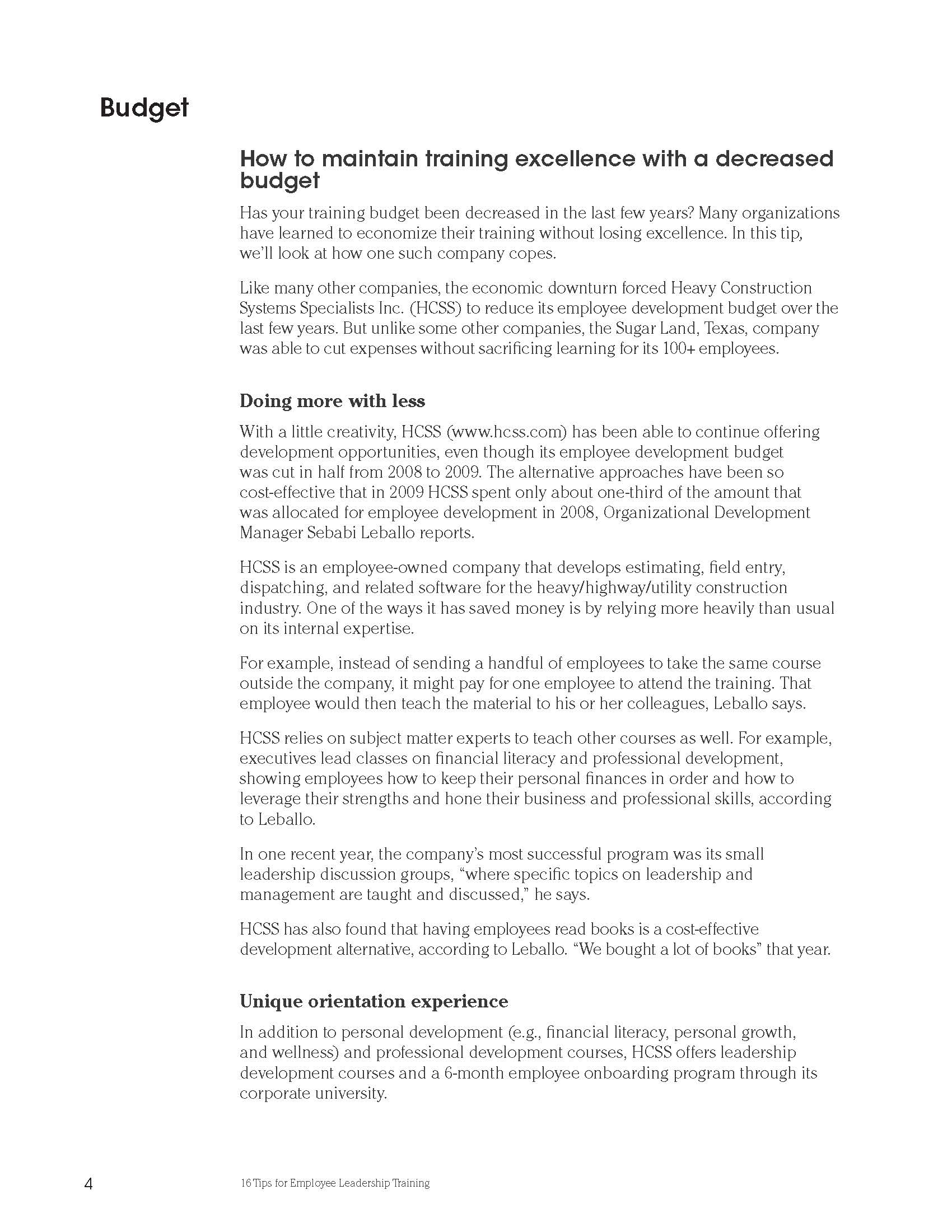 Budget

How to maintain training excellence with a decreased budget

Has your training budget been decreased in the last few years? Many organizations have learned to economize their training without losing excellence. In this tip, we'll look at how one such company copes.

Like many other companies, the economic downturn forced Heavy Construction Systems Specialists Inc. (HCSS) to reduce its employee development budget over the last few years. But unlike some other companies, the Sugar Land, Texas, company was able to cut expenses without sacrificing learning for its 100+ employees.

Doing more with less

With a little creativity, HCSS (www.hcss.com) has been able to continue offering development opportunities, even though its employee development budget was cut in half from 2008 to 2009. The alternative approaches have been so cost-effective that in 2009 HCSS spent only about one-third of the amount that was allocated for employee development in 2008, Organizational Development Manager Sebabi Leballo reports.

HCSS is an employee-owned company that develops estimating, field entry, dispatching, and related software for the heavy/highway/utility construction industry. One of the ways it has saved money is by relying more heavily than usual on its internal expertise.

For example, instead of sending a handful of employees to take the same course outside the company, it might pay for one employee to attend the training. That employee would then teach the material to his or her colleagues, Leballo says.

HCSS relies on subject matter experts to teach other courses as well. For example, executives lead classes on financial literacy and professional development, showing employees how to keep their personal finances in order and how to leverage their strengths and hone their business and professional skills, according to Leballo.

In one recent year, the company's most successful program was its small leadership discussion groups, "where specific topics on leadership and management are taught and discussed," he says.

HCSS has also found that having employees read books is a cost-effective development alternative, according to Leballo. "We bought a lot of books" that year.

Unique orientation experience

In addition to personal development (e.g., financial literacy, personal growth, and wellness) and professional development courses, HCSS offers leadership development courses and a 6-month employee onboarding program through its corporate university.

4 16 Tips for Employee Leadership Training